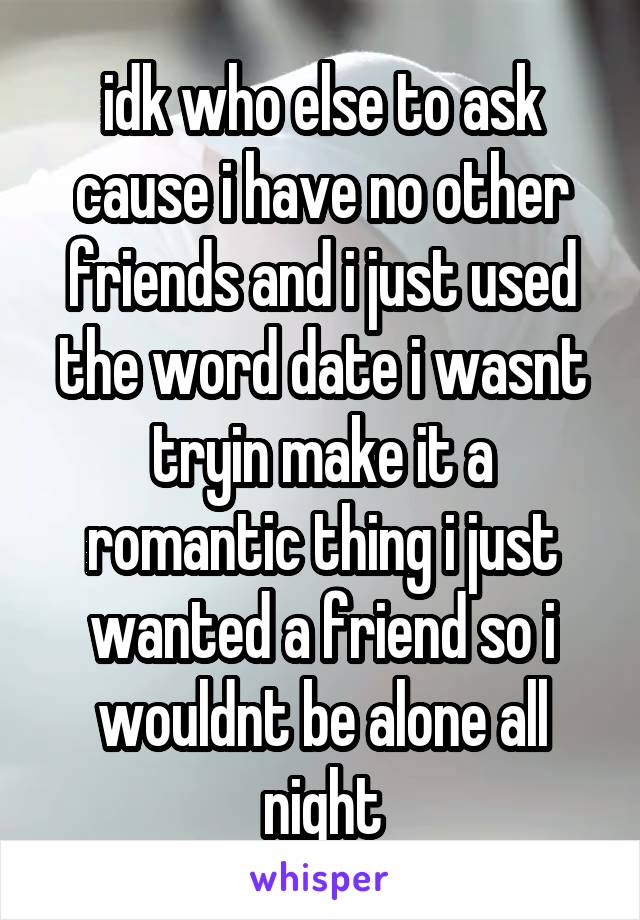 idk who else to ask cause i have no other friends and i just used the word date i wasnt tryin make it a romantic thing i just wanted a friend so i wouldnt be alone all night

whisper